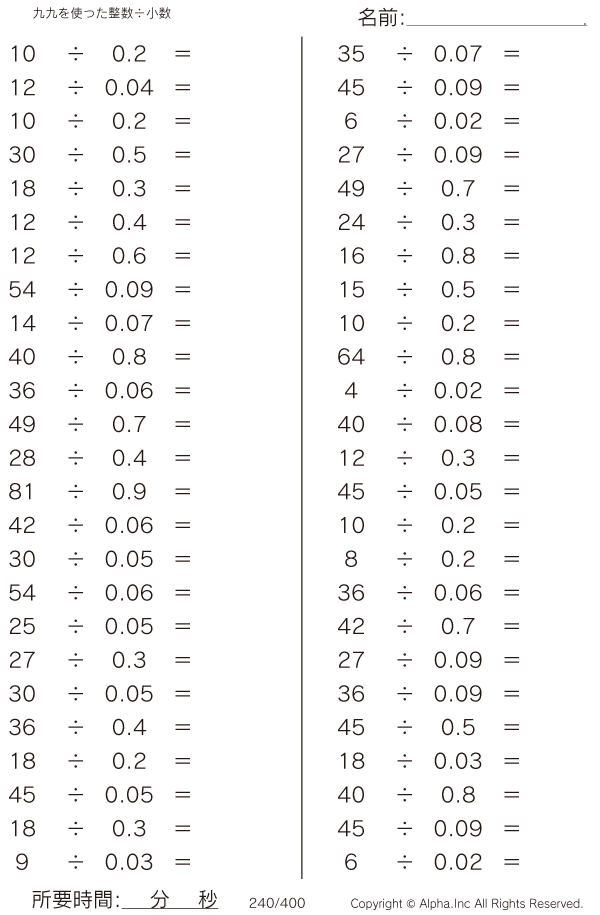 九九を使った整数÷小数

名前:____

$10 \div 0.2 =$
$12 \div 0.04 =$
$10 \div 0.2 =$
$30 \div 0.5 =$
$18 \div 0.3 =$
$12 \div 0.4 =$
$12 \div 0.6 =$
$54 \div 0.09 =$
$14 \div 0.07 =$
$40 \div 0.8 =$
$36 \div 0.06 =$
$49 \div 0.7 =$
$28 \div 0.4 =$
$81 \div 0.9 =$
$42 \div 0.06 =$
$30 \div 0.05 =$
$54 \div 0.06 =$
$25 \div 0.05 =$
$27 \div 0.3 =$
$30 \div 0.05 =$
$36 \div 0.4 =$
$18 \div 0.2 =$
$45 \div 0.05 =$
$18 \div 0.3 =$
$9 \div 0.03 =$

$35 \div 0.07 =$
$45 \div 0.09 =$
$6 \div 0.02 =$
$27 \div 0.09 =$
$49 \div 0.7 =$
$24 \div 0.3 =$
$16 \div 0.8 =$
$15 \div 0.5 =$
$10 \div 0.2 =$
$64 \div 0.8 =$
$4 \div 0.02 =$
$40 \div 0.08 =$
$12 \div 0.3 =$
$45 \div 0.05 =$
$10 \div 0.2 =$
$8 \div 0.2 =$
$36 \div 0.06 =$
$42 \div 0.7 =$
$27 \div 0.09 =$
$36 \div 0.09 =$
$45 \div 0.5 =$
$18 \div 0.03 =$
$40 \div 0.8 =$
$45 \div 0.09 =$
$6 \div 0.02 =$

所要時間:____分____秒 240/400 Copyright © Alpha.Inc All Rights Reserved.